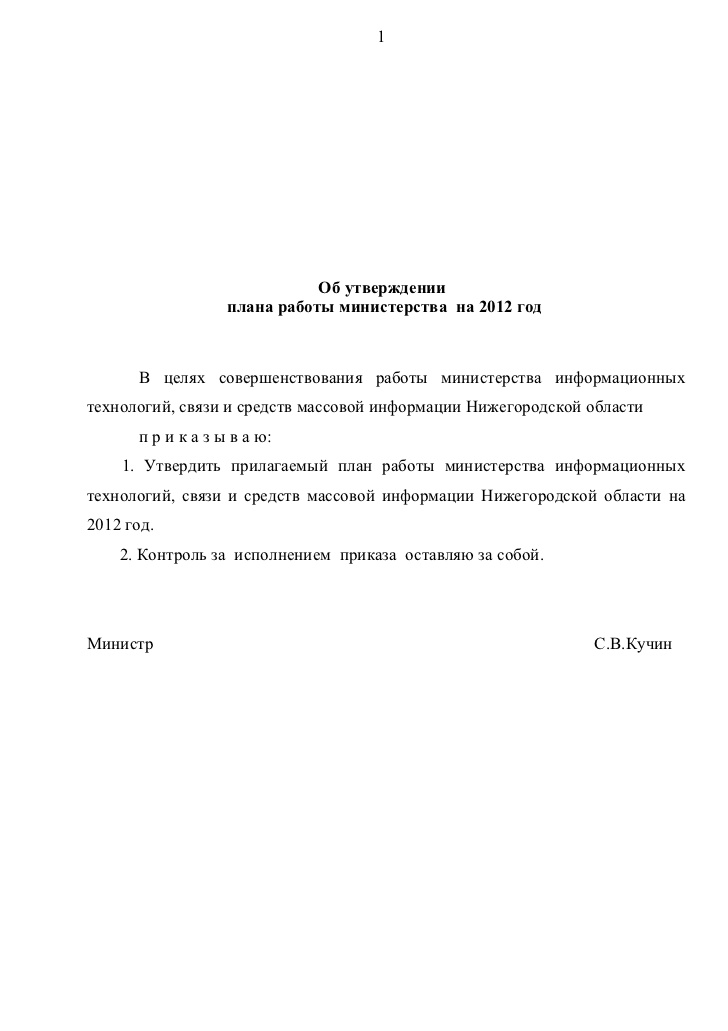 1

Об утверждении
плана работы министерства на 2012 год

В целях совершенствования работы министерства информационных технологий, связи и средств массовой информации Нижегородской области

п р и к а з ы в а ю:

1. Утвердить прилагаемый план работы министерства информационных технологий, связи и средств массовой информации Нижегородской области на 2012 год.

2. Контроль за исполнением приказа оставляю за собой.

Министр С.В.Кучин